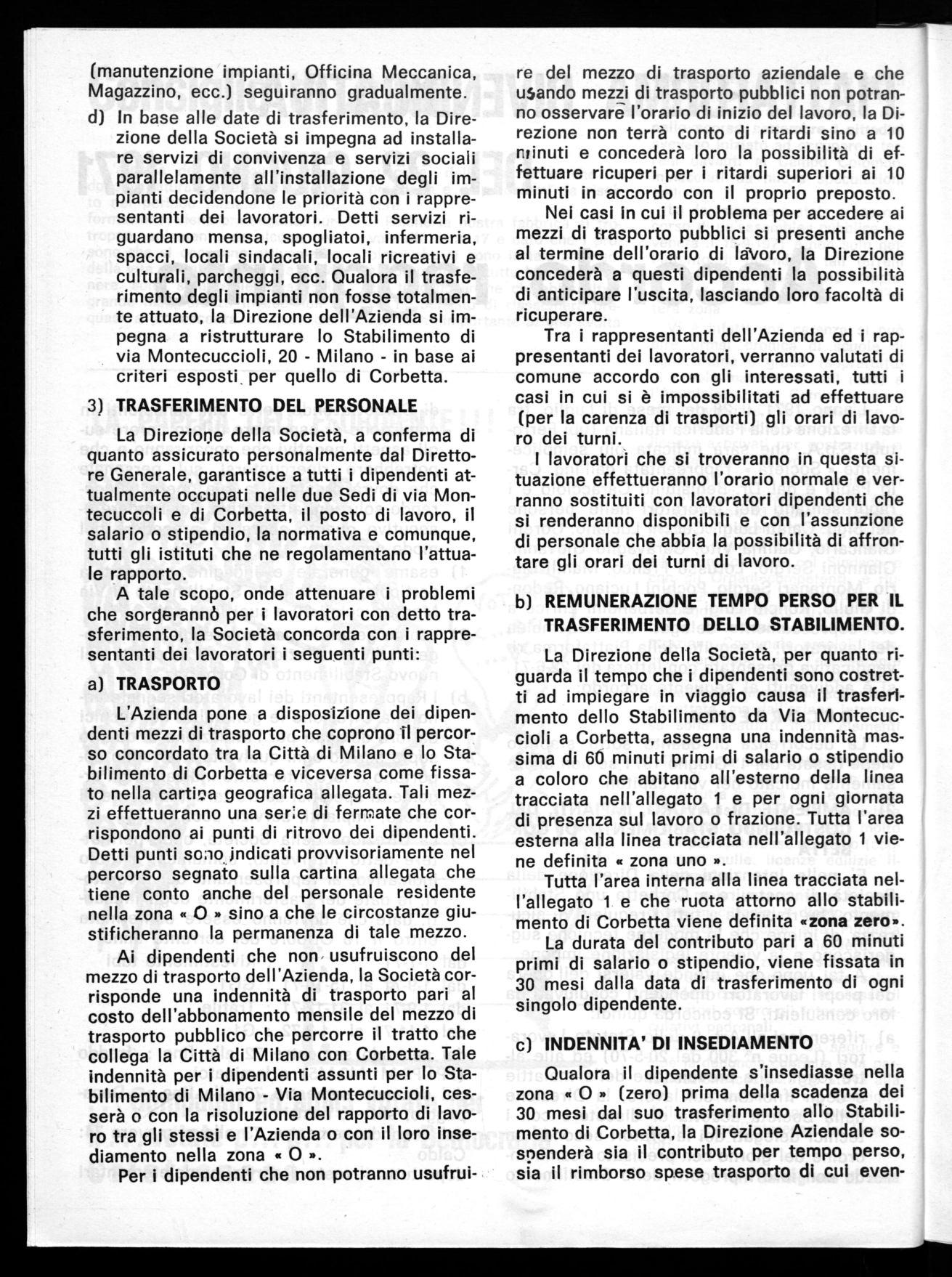 (manutenzione impianti, Officina Meccanica, Magazzino, ecc.) seguiranno gradualmente.

d) In base alle date di trasferimento, la Direzione della Società si impegna ad installare servizi di convivenza e servizi sociali parallelamente all'installazione degli impianti decidendone le priorità con i rappresentanti dei lavoratori. Detti servizi riguardano mensa, spogliatoi, infermeria, spacci, locali sindacali, locali ricreativi e culturali, parcheggi, ecc. Qualora il trasferimento degli impianti non fosse totalmente attuato, la Direzione dell'Azienda si impegna a ristrutturare lo Stabilimento di via Montecuccioli, 20 - Milano - in base ai criteri esposti per quello di Corbetta.

3) TRASFERIMENTO DEL PERSONALE

La Direzione della Società, a conferma di quanto assicurato personalmente dal Direttore Generale, garantisce a tutti i dipendenti attualmente occupati nelle due Sedi di via Montecuccoli e di Corbetta, il posto di lavoro, il salario o stipendio, la normativa e comunque, tutti gli istituti che ne regolamentano l'attuale rapporto.
A tale scopo, onde attenuare i problemi che sorgeranno per i lavoratori con detto trasferimento, la Società concorda con i rappresentanti dei lavoratori i seguenti punti:

a) TRASPORTO

L'Azienda pone a disposizione dei dipendenti mezzi di trasporto che coprono il percorso concordato tra la Città di Milano e lo Stabilimento di Corbetta e viceversa come fissato nella cartina geografica allegata. Tali mezzi effettueranno una serie di fermate che corrispondono ai punti di ritrovo dei dipendenti. Detti punti sono indicati provvisoriamente nel percorso segnato sulla cartina allegata che tiene conto anche del personale residente nella zona « O » sino a che le circostanze giustificheranno la permanenza di tale mezzo.

Ai dipendenti che non usufruiscono del mezzo di trasporto dell'Azienda, la Società corrisponde una indennità di trasporto pari al costo dell'abbonamento mensile del mezzo di trasporto pubblico che percorre il tratto che collega la Città di Milano con Corbetta. Tale indennità per i dipendenti assunti per lo Stabilimento di Milano - Via Montecuccioli, cesserà o con la risoluzione del rapporto di lavoro tra gli stessi e l'Azienda o con il loro insediamento nella zona « O ».

Per i dipendenti che non potranno usufruire del mezzo di trasporto aziendale e che usando mezzi di trasporto pubblici non potranno osservare l'orario di inizio del lavoro, la Direzione non terrà conto di ritardi sino a 10 minuti e concederà loro la possibilità di effettuare ricuperi per i ritardi superiori ai 10 minuti in accordo con il proprio preposto.

Nei casi in cui il problema per accedere ai mezzi di trasporto pubblici si presenti anche al termine dell'orario di lavoro, la Direzione concederà a questi dipendenti la possibilità di anticipare l'uscita, lasciando loro facoltà di ricuperare.

Tra i rappresentanti dell'Azienda ed i rappresentanti dei lavoratori, verranno valutati di comune accordo con gli interessati, tutti i casi in cui si è impossibilitati ad effettuare (per la carenza di trasporti) gli orari di lavoro dei turni.

I lavoratori che si troveranno in questa situazione effettueranno l'orario normale e verranno sostituiti con lavoratori dipendenti che si renderanno disponibili e con l'assunzione di personale che abbia la possibilità di affrontare gli orari dei turni di lavoro.

b) REMUNERAZIONE TEMPO PERSO PER IL TRASFERIMENTO DELLO STABILIMENTO.

La Direzione della Società, per quanto riguarda il tempo che i dipendenti sono costretti ad impiegare in viaggio causa il trasferimento dello Stabilimento da Via Montecuccioli a Corbetta, assegna una indennità massima di 60 minuti primi di salario o stipendio a coloro che abitano all'esterno della linea tracciata nell'allegato 1 e per ogni giornata di presenza sul lavoro o frazione. Tutta l'area esterna alla linea tracciata nell'allegato 1 viene definita « zona uno ».

Tutta l'area interna alla linea tracciata nell'allegato 1 e che ruota attorno allo stabilimento di Corbetta viene definita «zona zero».

La durata del contributo pari a 60 minuti primi di salario o stipendio, viene fissata in 30 mesi dalla data di trasferimento di ogni singolo dipendente.

c) INDENNITA' DI INSEDIAMENTO

Qualora il dipendente s'insediasse nella zona « O » (zero) prima della scadenza dei 30 mesi dal suo trasferimento allo Stabilimento di Corbetta, la Direzione Aziendale sospenderà sia il contributo per tempo perso, sia il rimborso spese trasporto di cui even-